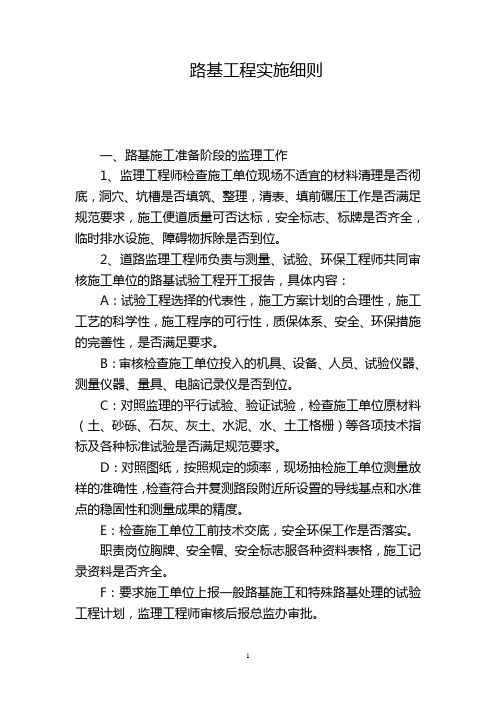 路基工程实施细则

一、路基施工准备阶段的监理工作

1、监理工程师检查施工单位现场不适宜的材料清理是否彻底，洞穴、坑槽是否填筑、整理，清表、填前碾压工作是否满足规范要求，施工便道质量可否达标，安全标志、标牌是否齐全，临时排水设施、障碍物拆除是否到位。

2、道路监理工程师负责与测量、试验、环保工程师共同审核施工单位的路基试验工程开工报告，具体内容：

A：试验工程选择的代表性，施工方案计划的合理性，施工工艺的科学性，施工程序的可行性，质保体系、安全、环保措施的完善性，是否满足要求。

B：审核检查施工单位投入的机具、设备、人员、试验仪器、测量仪器、量具、电脑记录仪是否到位。

C：对照监理的平行试验、验证试验，检查施工单位原材料（土、砂砾、石灰、灰土、水泥、水、土工格栅）等各项技术指标及各种标准试验是否满足规范要求。

D：对照图纸，按照规定的频率，现场抽检施工单位测量放样的准确性，检查符合并复测路段附近所设置的导线基点和水准点的稳固性和测量成果的精度。

E：检查施工单位工前技术交底，安全环保工作是否落实。

职责岗位胸牌、安全帽、安全标志服各种资料表格，施工记录资料是否齐全。

F：要求施工单位上报一般路基施工和特殊路基处理的试验工程计划，监理工程师审核后报总监办审批。

1